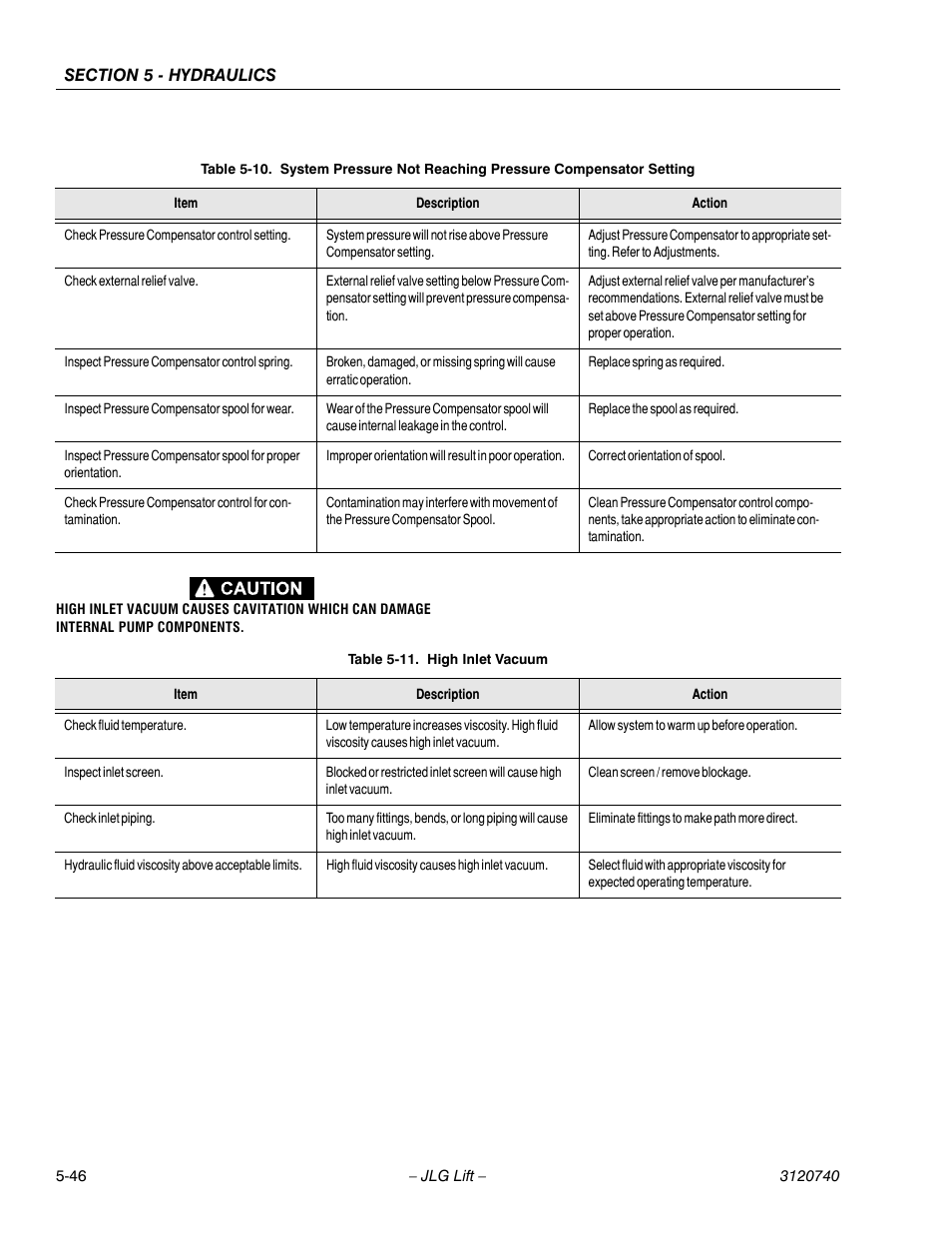 SECTION 5 - HYDRAULICS

Table 5-10. System Pressure Not Reaching Pressure Compensator Setting

| Item | Description | Action |
|---|---|---|
| Check Pressure Compensator control setting. | System pressure will not rise above Pressure Compensator setting. | Adjust Pressure Compensator to appropriate setting. Refer to Adjustments. |
| Check external relief valve. | External relief valve setting below Pressure Compensator setting will prevent pressure compensation. | Adjust external relief valve per manufacturer's recommendations. External relief valve must be set above Pressure Compensator setting for proper operation. |
| Inspect Pressure Compensator control spring. | Broken, damaged, or missing spring will cause erratic operation. | Replace spring as required. |
| Inspect Pressure Compensator spool for wear. | Wear of the Pressure Compensator spool will cause internal leakage in the control. | Replace the spool as required. |
| Inspect Pressure Compensator spool for proper orientation. | Improper orientation will result in poor operation. | Correct orientation of spool. |
| Check Pressure Compensator control for contamination. | Contamination may interfere with movement of the Pressure Compensator Spool. | Clean Pressure Compensator control components, take appropriate action to eliminate contamination. |

CAUTION
HIGH INLET VACUUM CAUSES CAVITATION WHICH CAN DAMAGE INTERNAL PUMP COMPONENTS.

Table 5-11. High Inlet Vacuum

| Item | Description | Action |
|---|---|---|
| Check fluid temperature. | Low temperature increases viscosity. High fluid viscosity causes high inlet vacuum. | Allow system to warm up before operation. |
| Inspect inlet screen. | Blocked or restricted inlet screen will cause high inlet vacuum. | Clean screen / remove blockage. |
| Check inlet piping. | Too many fittings, bends, or long piping will cause high inlet vacuum. | Eliminate fittings to make path more direct. |
| Hydraulic fluid viscosity above acceptable limits. | High fluid viscosity causes high inlet vacuum. | Select fluid with appropriate viscosity for expected operating temperature. |

5-46 – JLG Lift – 3120740